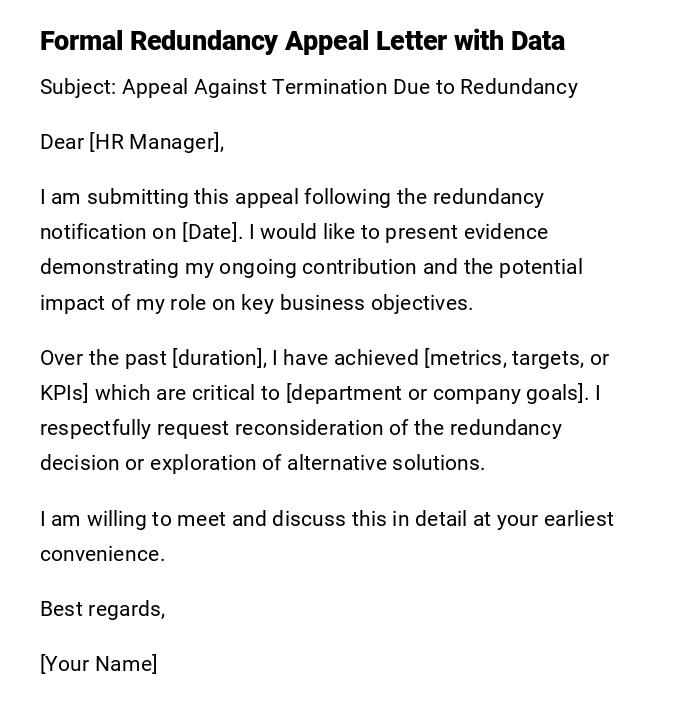 Formal Redundancy Appeal Letter with Data

Subject: Appeal Against Termination Due to Redundancy

Dear [HR Manager],

I am submitting this appeal following the redundancy notification on [Date]. I would like to present evidence demonstrating my ongoing contribution and the potential impact of my role on key business objectives.

Over the past [duration], I have achieved [metrics, targets, or KPIs] which are critical to [department or company goals]. I respectfully request reconsideration of the redundancy decision or exploration of alternative solutions.

I am willing to meet and discuss this in detail at your earliest convenience.

Best regards,

[Your Name]